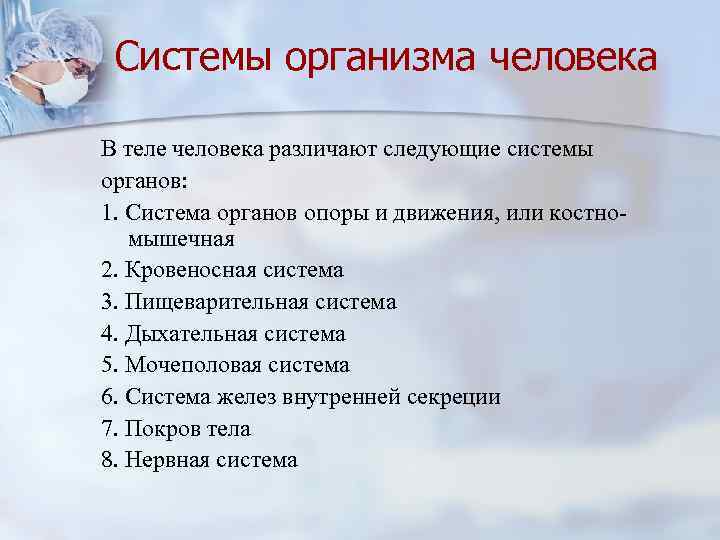 Системы организма человека

В теле человека различают следующие системы органов:

1. Система органов опоры и движения, или костно-мышечная

2. Кровеносная система

3. Пищеварительная система

4. Дыхательная система

5. Мочеполовая система

6. Система желез внутренней секреции

7. Покров тела

8. Нервная система